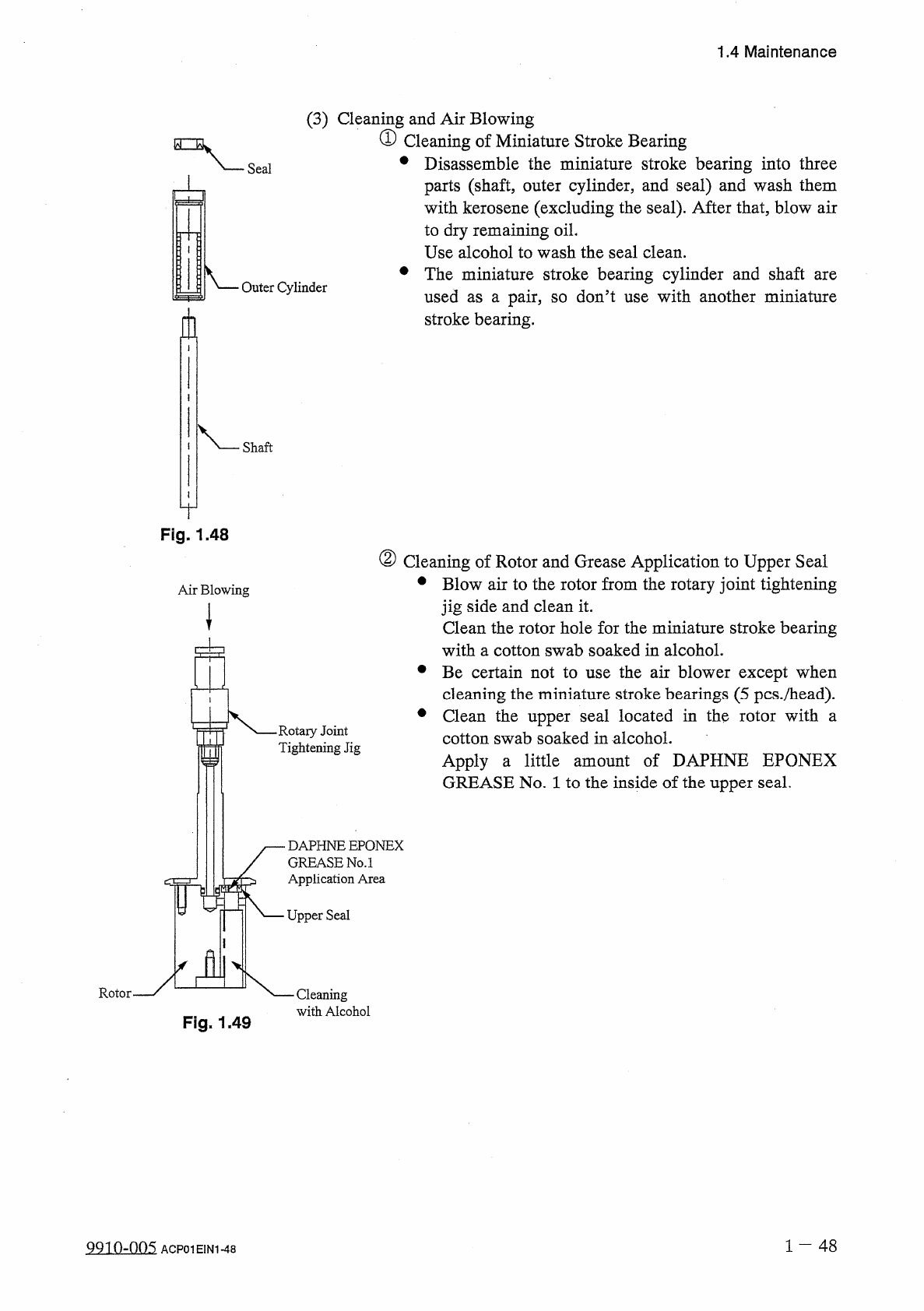 1.4 Maintenance

(3) Cleaning and Air Blowing

① Cleaning of Miniature Stroke Bearing

● Disassemble the miniature stroke bearing into three parts (shaft, outer cylinder, and seal) and wash them with kerosene (excluding the seal). After that, blow air to dry remaining oil.
Use alcohol to wash the seal clean.

● The miniature stroke bearing cylinder and shaft are used as a pair, so don't use with another miniature stroke bearing.

Seal

Outer Cylinder

Shaft

Fig. 1.48

② Cleaning of Rotor and Grease Application to Upper Seal

● Blow air to the rotor from the rotary joint tightening jig side and clean it.
Clean the rotor hole for the miniature stroke bearing with a cotton swab soaked in alcohol.

● Be certain not to use the air blower except when cleaning the miniature stroke bearings (5 pcs./head).

● Clean the upper seal located in the rotor with a cotton swab soaked in alcohol.
Apply a little amount of DAPHNE EPONEX GREASE No. 1 to the inside of the upper seal.

Air Blowing

Rotary Joint Tightening Jig

DAPHNE EPONEX GREASE No.1 Application Area

Upper Seal

Rotor

Cleaning with Alcohol

Fig. 1.49

9910-005 ACP01EIN1-48

1 — 48